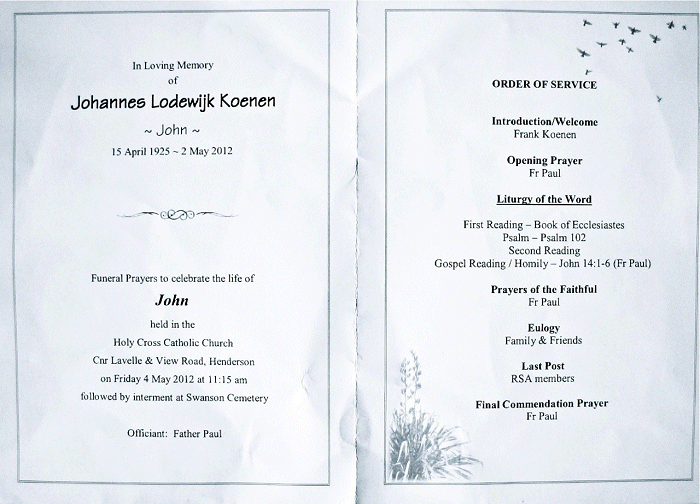 In Loving Memory
of
Johannes Lodewijk Koenen
~ John ~
15 April 1925 ~ 2 May 2012

Funeral Prayers to celebrate the life of
John
held in the
Holy Cross Catholic Church
Cnr Lavelle & View Road, Henderson
on Friday 4 May 2012 at 11:15 am
followed by interment at Swanson Cemetery

Officiant: Father Paul

ORDER OF SERVICE

Introduction/Welcome
Frank Koenen

Opening Prayer
Fr Paul

Liturgy of the Word

First Reading – Book of Ecclesiastes
Psalm – Psalm 102
Second Reading
Gospel Reading / Homily – John 14:1-6 (Fr Paul)

Prayers of the Faithful
Fr Paul

Eulogy
Family & Friends

Last Post
RSA members

Final Commendation Prayer
Fr Paul